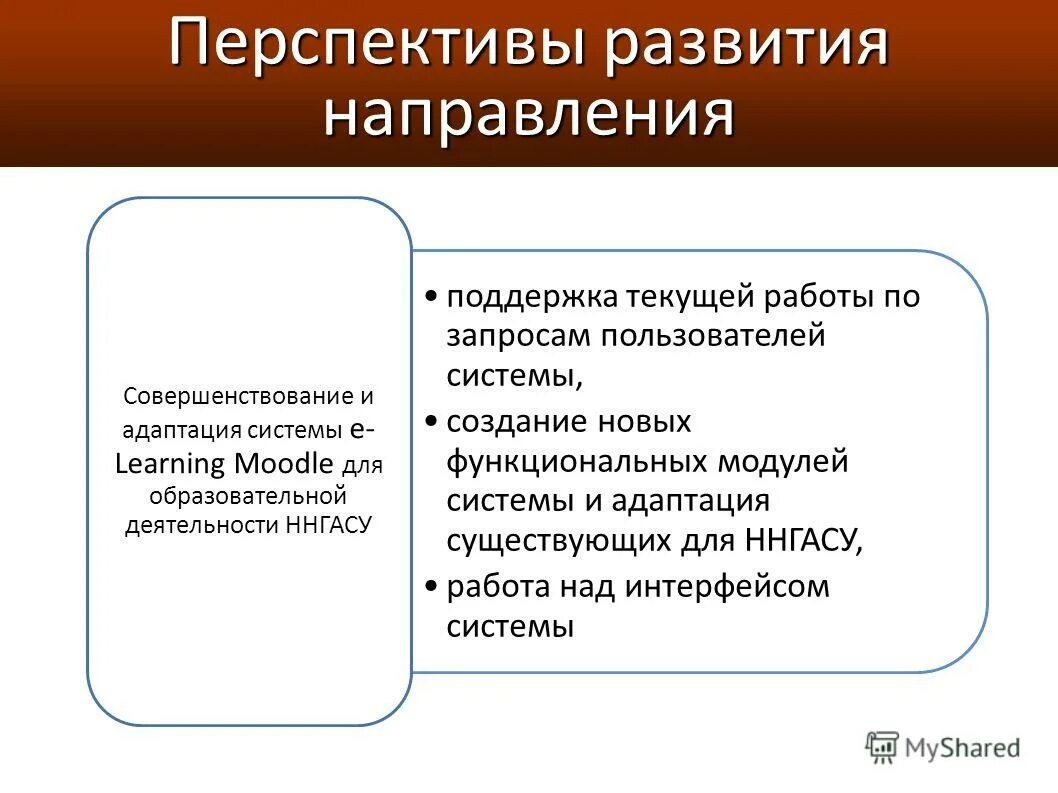 Перспективы развития направления

Совершенствование и адаптация системы e-Learning Moodle для образовательной деятельности ННГАСУ

• поддержка текущей работы по запросам пользователей системы,
• создание новых функциональных модулей системы и адаптация существующих для ННГАСУ,
• работа над интерфейсом системы

MyShared